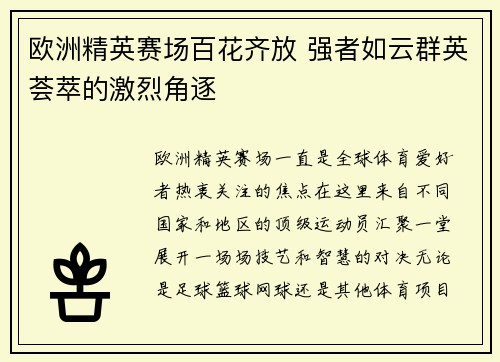 欧洲精英赛场百花齐放 强者如云群英荟萃的激烈角逐

欧洲精英赛场一直是全球体育爱好者热衷关注的焦点在这里来自不同国家和地区的顶级运动员汇聚一堂展开一场场技艺和智慧的对决无论是足球篮球网球还是其他体育项目